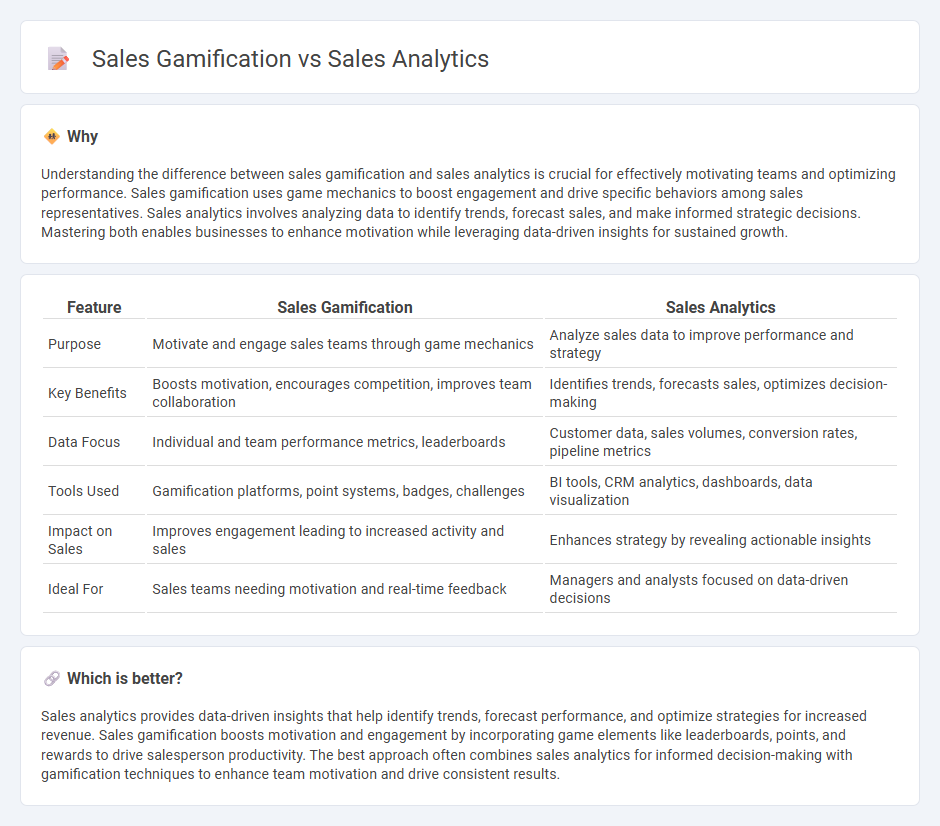 Sales Gamification vs Sales Analytics

Why

Understanding the difference between sales gamification and sales analytics is crucial for effectively motivating teams and optimizing performance. Sales gamification uses game mechanics to boost engagement and drive specific behaviors among sales representatives. Sales analytics involves analyzing data to identify trends, forecast sales, and make informed strategic decisions. Mastering both enables businesses to enhance motivation while leveraging data-driven insights for sustained growth.

| Feature | Sales Gamification | Sales Analytics |
|---|---|---|
| Purpose | Motivate and engage sales teams through game mechanics | Analyze sales data to improve performance and strategy |
| Key Benefits | Boosts motivation, encourages competition, improves team collaboration | Identifies trends, forecasts sales, optimizes decision-making |
| Data Focus | Individual and team performance metrics, leaderboards | Customer data, sales volumes, conversion rates, pipeline metrics |
| Tools Used | Gamification platforms, point systems, badges, challenges | BI tools, CRM analytics, dashboards, data visualization |
| Impact on Sales | Improves engagement leading to increased activity and sales | Enhances strategy by revealing actionable insights |
| Ideal For | Sales teams needing motivation and real-time feedback | Managers and analysts focused on data-driven decisions |

Which is better?

Sales analytics provides data-driven insights that help identify trends, forecast performance, and optimize strategies for increased revenue. Sales gamification boosts motivation and engagement by incorporating game elements like leaderboards, points, and rewards to drive salesperson productivity. The best approach often combines sales analytics for informed decision-making with gamification techniques to enhance team motivation and drive consistent results.